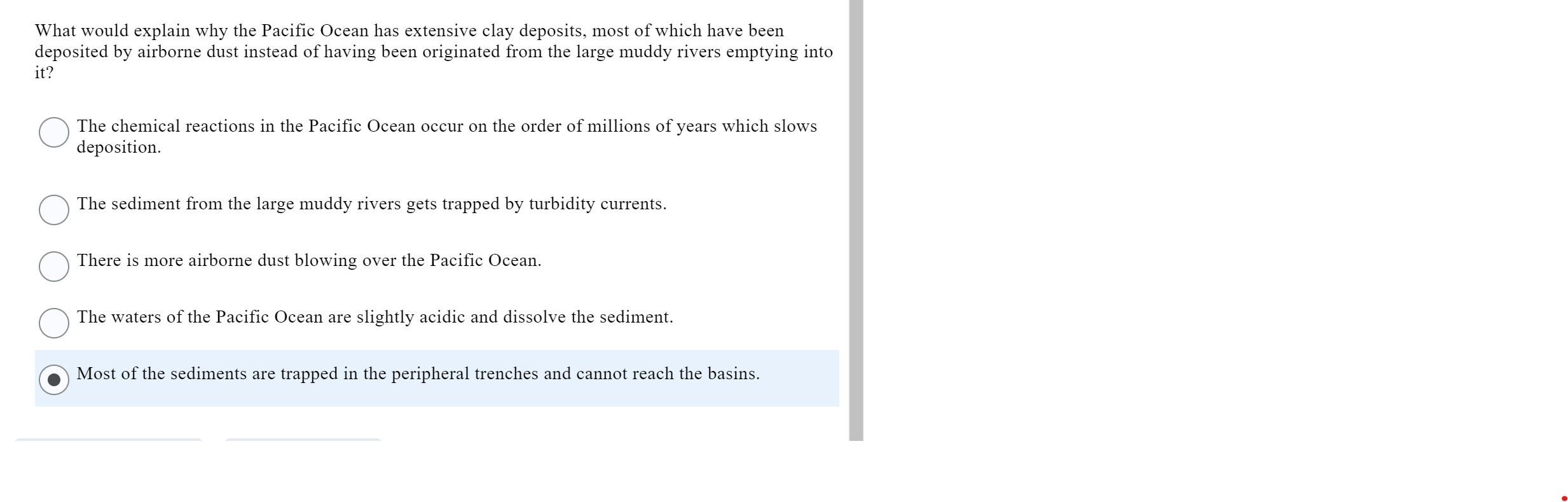 What would explain why the Pacific Ocean has extensive clay deposits, most of which have been deposited by airborne dust instead of having been originated from the large muddy rivers emptying into it?

The chemical reactions in the Pacific Ocean occur on the order of millions of years which slows deposition.

The sediment from the large muddy rivers gets trapped by turbidity currents.

There is more airborne dust blowing over the Pacific Ocean.

The waters of the Pacific Ocean are slightly acidic and dissolve the sediment.

Most of the sediments are trapped in the peripheral trenches and cannot reach the basins.